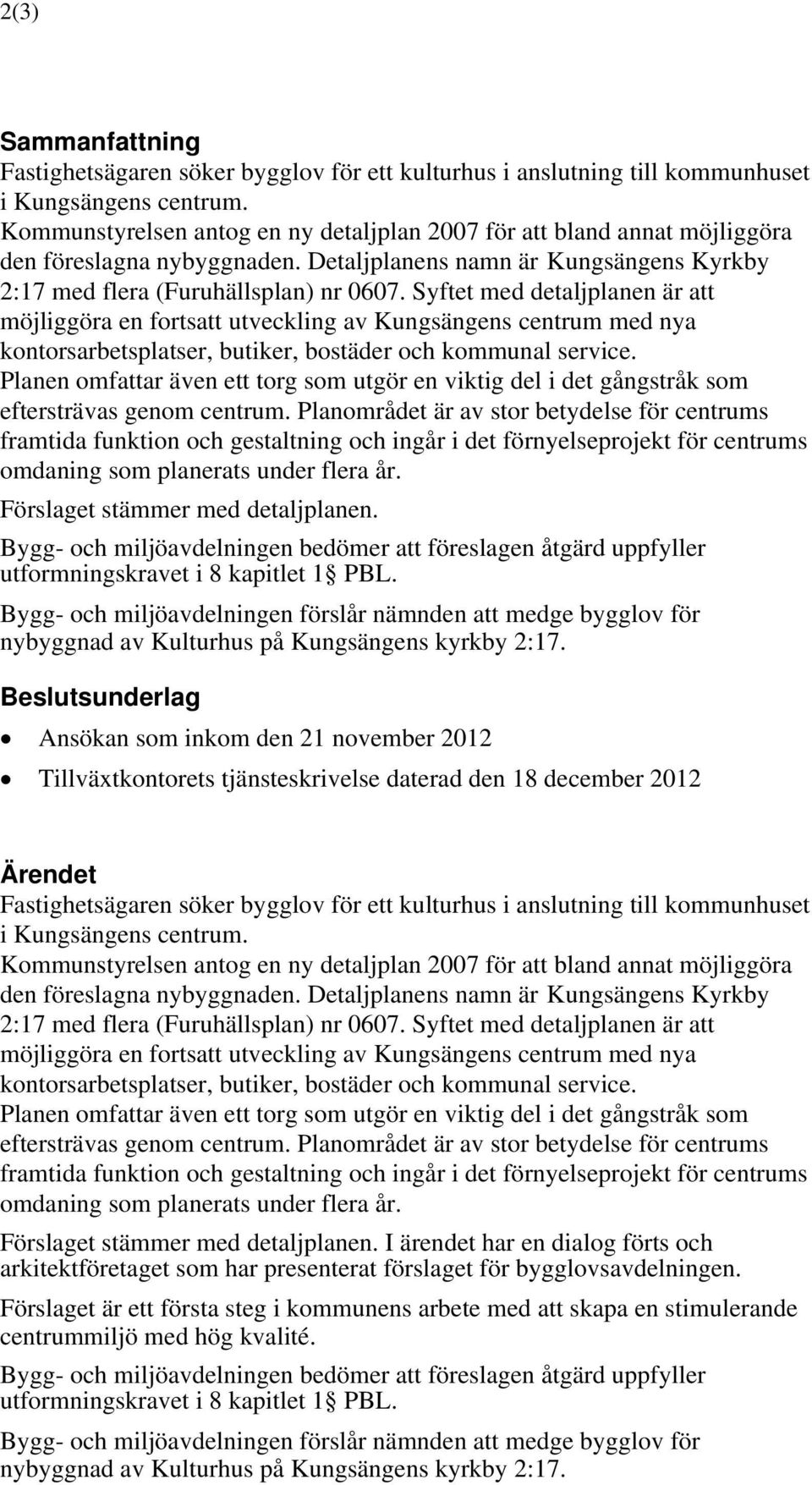 2(3)

Sammanfattning
Fastighetsägaren söker bygglov för ett kulturhus i anslutning till kommunhuset i Kungsängens centrum.
Kommunstyrelsen antog en ny detaljplan 2007 för att bland annat möjliggöra den föreslagna nybyggnaden. Detaljplanens namn är Kungsängens Kyrkby 2:17 med flera (Furuhällsplan) nr 0607. Syftet med detaljplanen är att möjliggöra en fortsatt utveckling av Kungsängens centrum med nya kontorsarbetsplatser, butiker, bostäder och kommunal service.
Planen omfattar även ett torg som utgör en viktig del i det gångstråk som eftersträvas genom centrum. Planområdet är av stor betydelse för centrums framtida funktion och gestaltning och ingår i det förnyelseprojekt för centrums omdaning som planerats under flera år.
Förslaget stämmer med detaljplanen.
Bygg- och miljöavdelningen bedömer att föreslagen åtgärd uppfyller utformningskravet i 8 kapitlet 1§ PBL.
Bygg- och miljöavdelningen förslår nämnden att medge bygglov för nybyggnad av Kulturhus på Kungsängens kyrkby 2:17.

Beslutsunderlag
• Ansökan som inkom den 21 november 2012
• Tillväxtkontorets tjänsteskrivelse daterad den 18 december 2012

Ärendet
Fastighetsägaren söker bygglov för ett kulturhus i anslutning till kommunhuset i Kungsängens centrum.
Kommunstyrelsen antog en ny detaljplan 2007 för att bland annat möjliggöra den föreslagna nybyggnaden. Detaljplanens namn är Kungsängens Kyrkby 2:17 med flera (Furuhällsplan) nr 0607. Syftet med detaljplanen är att möjliggöra en fortsatt utveckling av Kungsängens centrum med nya kontorsarbetsplatser, butiker, bostäder och kommunal service.
Planen omfattar även ett torg som utgör en viktig del i det gångstråk som eftersträvas genom centrum. Planområdet är av stor betydelse för centrums framtida funktion och gestaltning och ingår i det förnyelseprojekt för centrums omdaning som planerats under flera år.
Förslaget stämmer med detaljplanen. I ärendet har en dialog förts och arkitektföretaget som har presenterat förslaget för bygglovsavdelningen.
Förslaget är ett första steg i kommunens arbete med att skapa en stimulerande centrummiljö med hög kvalité.
Bygg- och miljöavdelningen bedömer att föreslagen åtgärd uppfyller utformningskravet i 8 kapitlet 1§ PBL.
Bygg- och miljöavdelningen förslår nämnden att medge bygglov för nybyggnad av Kulturhus på Kungsängens kyrkby 2:17.